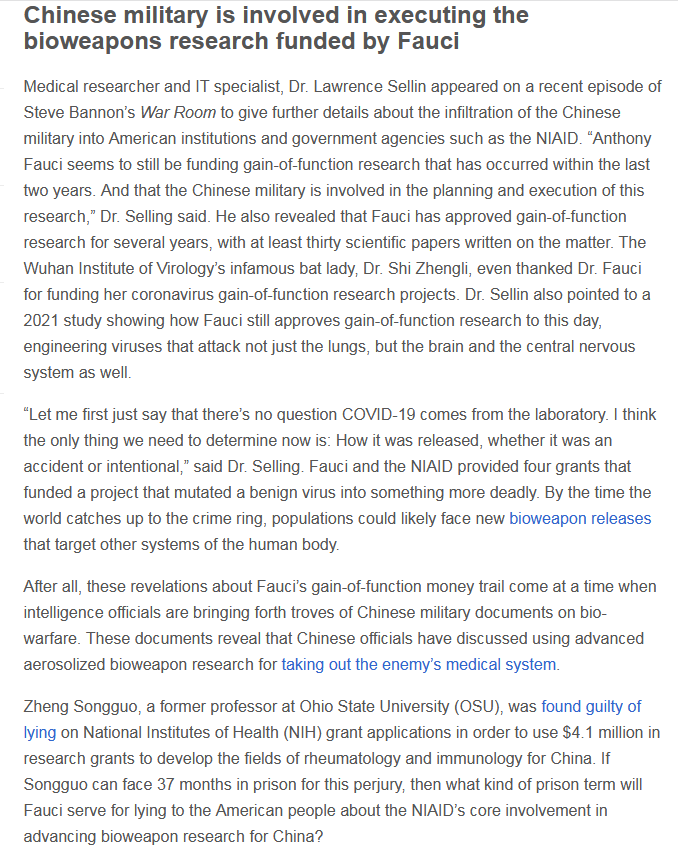 Chinese military is involved in executing the bioweapons research funded by Fauci

Medical researcher and IT specialist, Dr. Lawrence Sellin appeared on a recent episode of Steve Bannon's War Room to give further details about the infiltration of the Chinese military into American institutions and government agencies such as the NIAID. "Anthony Fauci seems to still be funding gain-of-function research that has occurred within the last two years. And that the Chinese military is involved in the planning and execution of this research," Dr. Selling said. He also revealed that Fauci has approved gain-of-function research for several years, with at least thirty scientific papers written on the matter. The Wuhan Institute of Virology's infamous bat lady, Dr. Shi Zhengli, even thanked Dr. Fauci for funding her coronavirus gain-of-function research projects. Dr. Sellin also pointed to a 2021 study showing how Fauci still approves gain-of-function research to this day, engineering viruses that attack not just the lungs, but the brain and the central nervous system as well.

"Let me first just say that there's no question COVID-19 comes from the laboratory. I think the only thing we need to determine now is: How it was released, whether it was an accident or intentional," said Dr. Selling. Fauci and the NIAID provided four grants that funded a project that mutated a benign virus into something more deadly. By the time the world catches up to the crime ring, populations could likely face new bioweapon releases that target other systems of the human body.

After all, these revelations about Fauci's gain-of-function money trail come at a time when intelligence officials are bringing forth troves of Chinese military documents on bio-warfare. These documents reveal that Chinese officials have discussed using advanced aerosolized bioweapon research for taking out the enemy's medical system.

Zheng Songguo, a former professor at Ohio State University (OSU), was found guilty of lying on National Institutes of Health (NIH) grant applications in order to use $4.1 million in research grants to develop the fields of rheumatology and immunology for China. If Songguo can face 37 months in prison for this perjury, then what kind of prison term will Fauci serve for lying to the American people about the NIAID's core involvement in advancing bioweapon research for China?